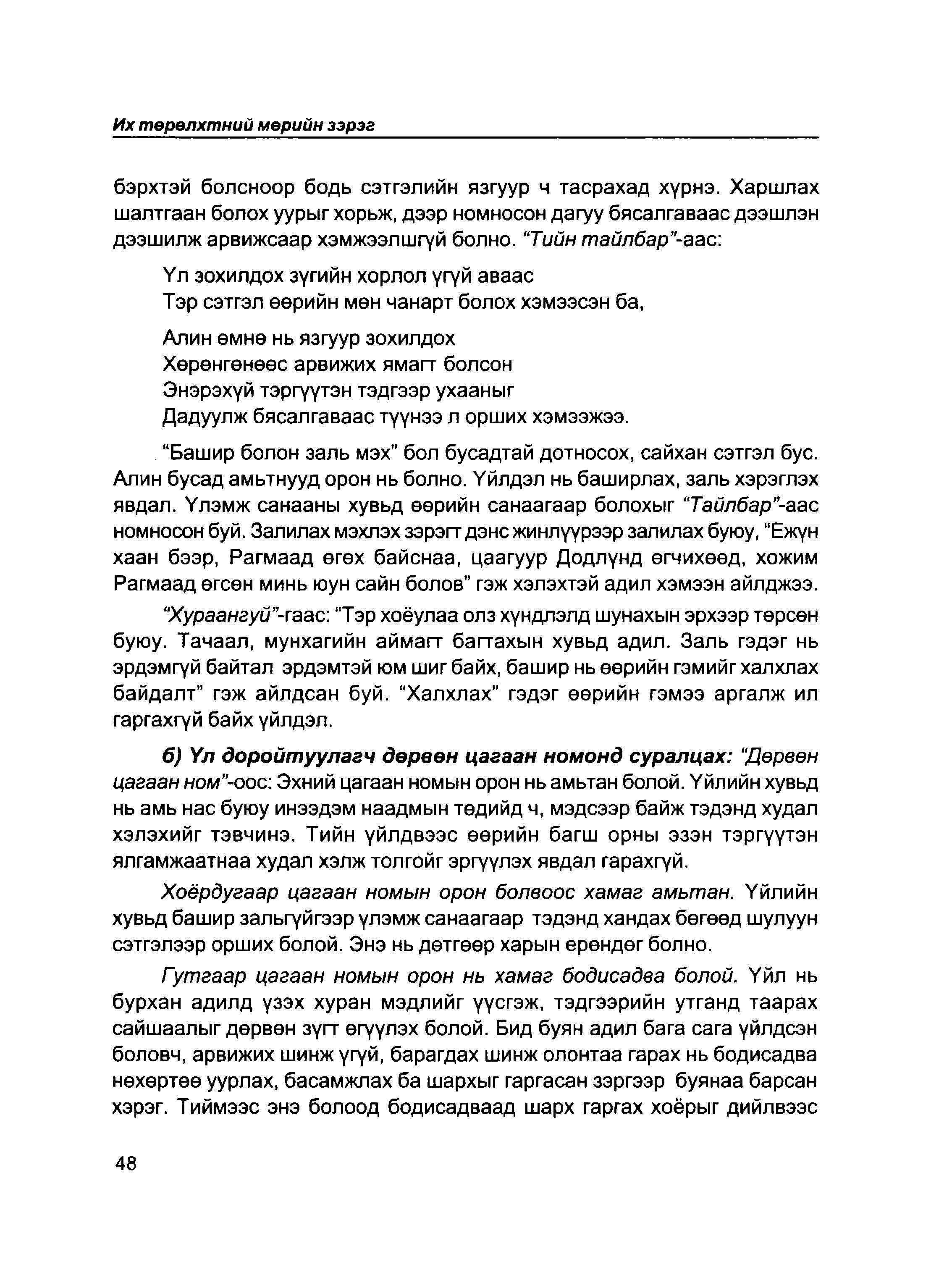 Их төрөлхтний мөрийн зэрэг

бэрхтэй болсноор бодь сэтгэлийн язгуур ч тасрахад хүрнэ. Харшлах шалтгаан болох уурыг хорьж, дээр номносон дагуу бясалгаваас дээшлэн дээшилж арвижсаар хэмжээлшгүй болно. "Тийн тайлбар"-аас:

Үл зохилдох зүгийн хорлол үгүй аваас
Тэр сэтгэл өөрийн мөн чанарт болох хэмээсэн ба,

Алин өмнө нь язгуур зохилдох
Хөрөнгөнөөс арвижих ямагт болсон
Энэрэхүй тэргүүтэн тэдгээр ухааныг
Дадуулж бясалгаваас түүнээ л орших хэмээжээ.

"Башир болон заль мэх" бол бусадтай дотносох, сайхан сэтгэл бус. Алин бусад амьтнууд орон нь болно. Үйлдэл нь баширлах, заль хэрэглэх явдал. Үлэмж санааны хувьд өөрийн санаагаар болохыг "Тайлбар"-аас номносон буй. Залилах мэхлэх зэрэгт дэнс жинлүүрээр залилах буюу, "Ежүн хаан бээр, Рагмаад өгөх байснаа, цаагуур Додлүнд өгчихөөд, хожим Рагмаад өгсөн минь юун сайн болов" гэж хэлэхтэй адил хэмээн айлджээ.

"Хураангуй"-гаас: "Тэр хоёулаа олз хүндлэлд шунахын эрхээр төрсөн буюу. Тачаал, мунхагийн аймагт багтахын хувьд адил. Заль гэдэг нь эрдэмгүй байтал эрдэмтэй юм шиг байх, башир нь өөрийн гэмийг халхлах байдалт" гэж айлдсан буй. "Халхлах" гэдэг өөрийн гэмээ аргалж ил гаргахгүй байх үйлдэл.

б) Үл доройтуулагч дөрвөн цагаан номонд суралцах: "Дөрвөн цагаан ном"-оос: Эхний цагаан номын орон нь амьтан болой. Үйлийн хувьд нь амь нас буюу инээдэм наадмын төдийд ч, мэдсээр байж тэдэнд худал хэлэхийг тэвчинэ. Тийн үйлдвээс өөрийн багш орны эзэн тэргүүтэн ялгамжаатнаа худал хэлж толгойг эргүүлэх явдал гарахгүй.

Хоёрдугаар цагаан номын орон болвоос хамаг амьтан. Үйлийн хувьд башир зальгүйгээр үлэмж санаагаар тэдэнд хандах бөгөөд шулуун сэтгэлээр орших болой. Энэ нь дөтгөөр харын ерөндөг болно.

Гутгаар цагаан номын орон нь хамаг бодисадва болой. Үйл нь бурхан адилд үзэх хуран мэдлийг үүсгэж, тэдгээрийн утганд таарах сайшаалыг дөрвөн зүгт өгүүлэх болой. Бид буян адил бага сага үйлдсэн боловч, арвижих шинж үгүй, барагдах шинж олонтаа гарах нь бодисадва нөхөртөө уурлах, басамжлах ба шархыг гаргасан зэргээр буянаа барсан хэрэг. Тиймээс энэ болоод бодисадваад шарх гаргах хоёрыг дийлвээс

48